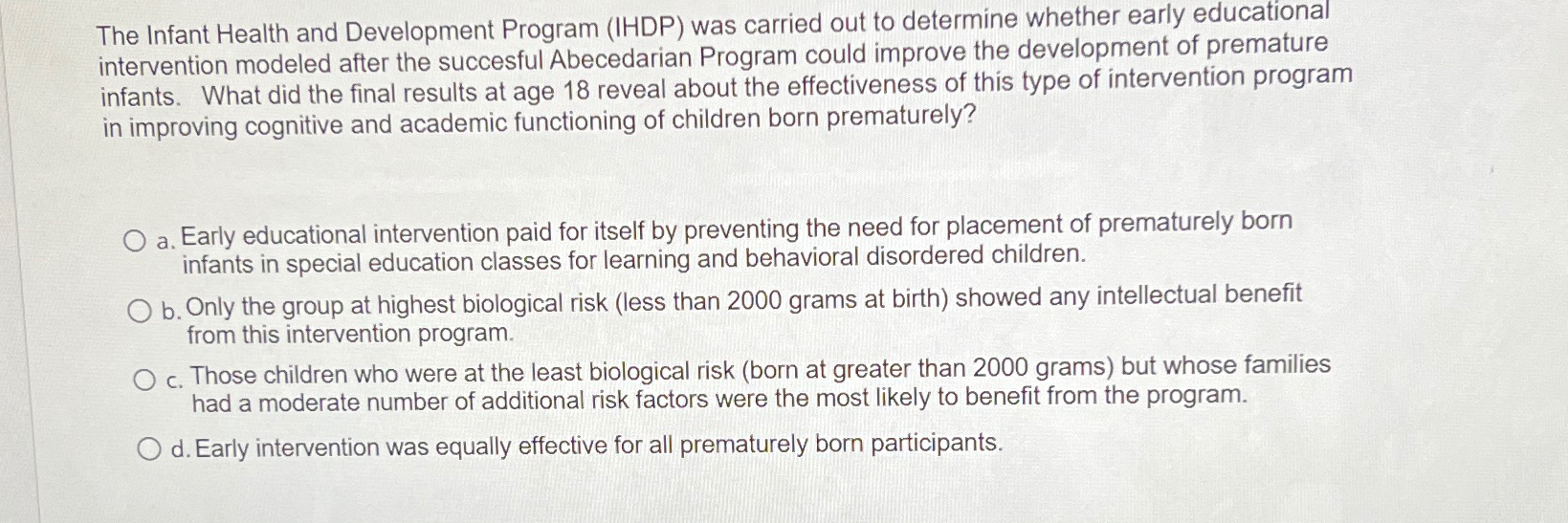 The Infant Health and Development Program (IHDP) was carried out to determine whether early educational intervention modeled after the succesful Abecedarian Program could improve the development of premature infants. What did the final results at age 18 reveal about the effectiveness of this type of intervention program in improving cognitive and academic functioning of children born prematurely?

a. Early educational intervention paid for itself by preventing the need for placement of prematurely born infants in special education classes for learning and behavioral disordered children.

b. Only the group at highest biological risk (less than 2000 grams at birth) showed any intellectual benefit from this intervention program.

c. Those children who were at the least biological risk (born at greater than 2000 grams) but whose families had a moderate number of additional risk factors were the most likely to benefit from the program.

d. Early intervention was equally effective for all prematurely born participants.